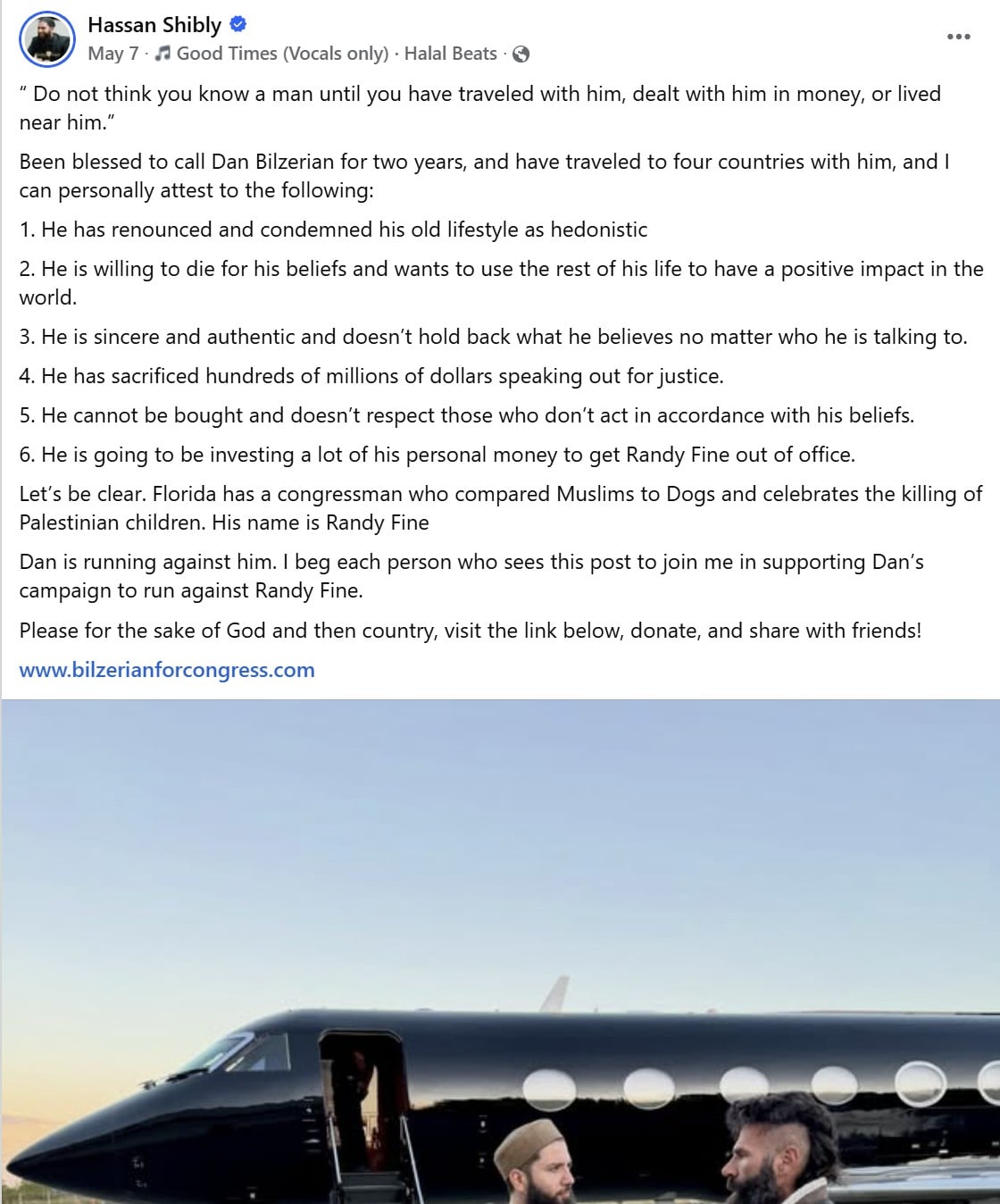 Hassan Shibly
May 7 · Good Times (Vocals only) · Halal Beats ·

" Do not think you know a man until you have traveled with him, dealt with him in money, or lived near him."

Been blessed to call Dan Bilzerian for two years, and have traveled to four countries with him, and I can personally attest to the following:

1. He has renounced and condemned his old lifestyle as hedonistic

2. He is willing to die for his beliefs and wants to use the rest of his life to have a positive impact in the world.

3. He is sincere and authentic and doesn't hold back what he believes no matter who he is talking to.

4. He has sacrificed hundreds of millions of dollars speaking out for justice.

5. He cannot be bought and doesn't respect those who don't act in accordance with his beliefs.

6. He is going to be investing a lot of his personal money to get Randy Fine out of office.

Let's be clear. Florida has a congressman who compared Muslims to Dogs and celebrates the killing of Palestinian children. His name is Randy Fine

Dan is running against him. I beg each person who sees this post to join me in supporting Dan's campaign to run against Randy Fine.

Please for the sake of God and then country, visit the link below, donate, and share with friends!

www.bilzerianforcongress.com